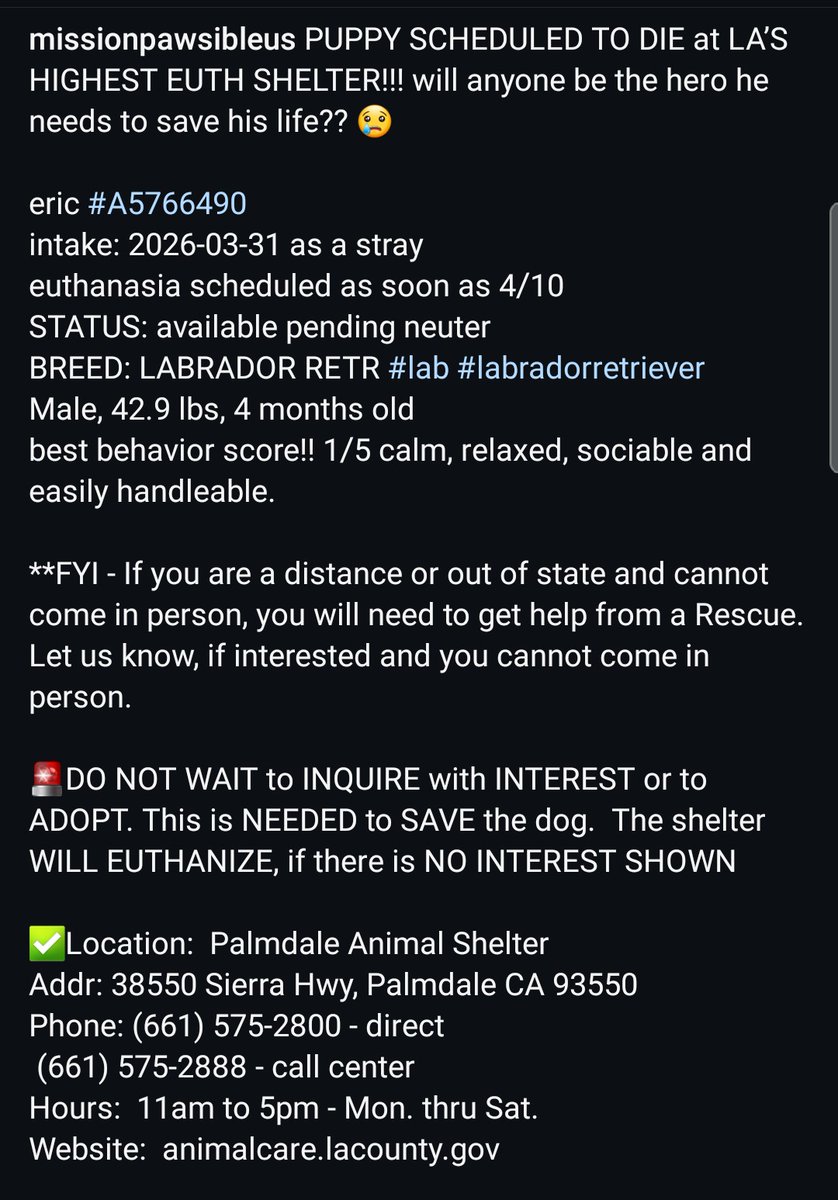 missionpawsibleus PUPPY SCHEDULED TO DIE at LA'S HIGHEST EUTH SHELTER!!! will anyone be the hero he needs to save his life?? 😢

eric #A5766490
intake: 2026-03-31 as a stray
euthanasia scheduled as soon as 4/10
STATUS: available pending neuter
BREED: LABRADOR RETR #lab #labradorretriever
Male, 42.9 lbs, 4 months old
best behavior score!! 1/5 calm, relaxed, sociable and easily handleable.

**FYI - If you are a distance or out of state and cannot come in person, you will need to get help from a Rescue. Let us know, if interested and you cannot come in person.

🚨DO NOT WAIT to INQUIRE with INTEREST or to ADOPT. This is NEEDED to SAVE the dog. The shelter WILL EUTHANIZE, if there is NO INTEREST SHOWN

✅Location: Palmdale Animal Shelter
Addr: 38550 Sierra Hwy, Palmdale CA 93550
Phone: (661) 575-2800 - direct
(661) 575-2888 - call center
Hours: 11am to 5pm - Mon. thru Sat.
Website: animalcare.lacounty.gov